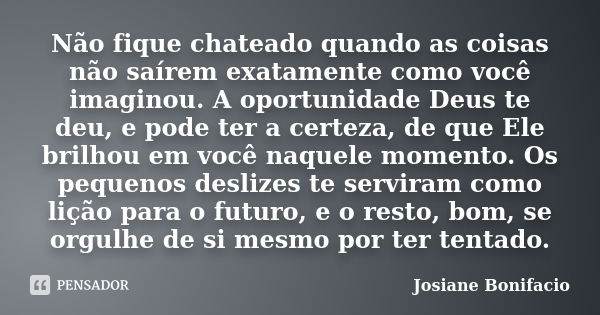 Não fique chateado quando as coisas não saírem exatamente como você imaginou. A oportunidade Deus te deu, e pode ter a certeza, de que Ele brilhou em você naquele momento. Os pequenos deslizes te serviram como lição para o futuro, e o resto, bom, se orgulhe de si mesmo por ter tentado.

PENSADOR

Josiane Bonifacio